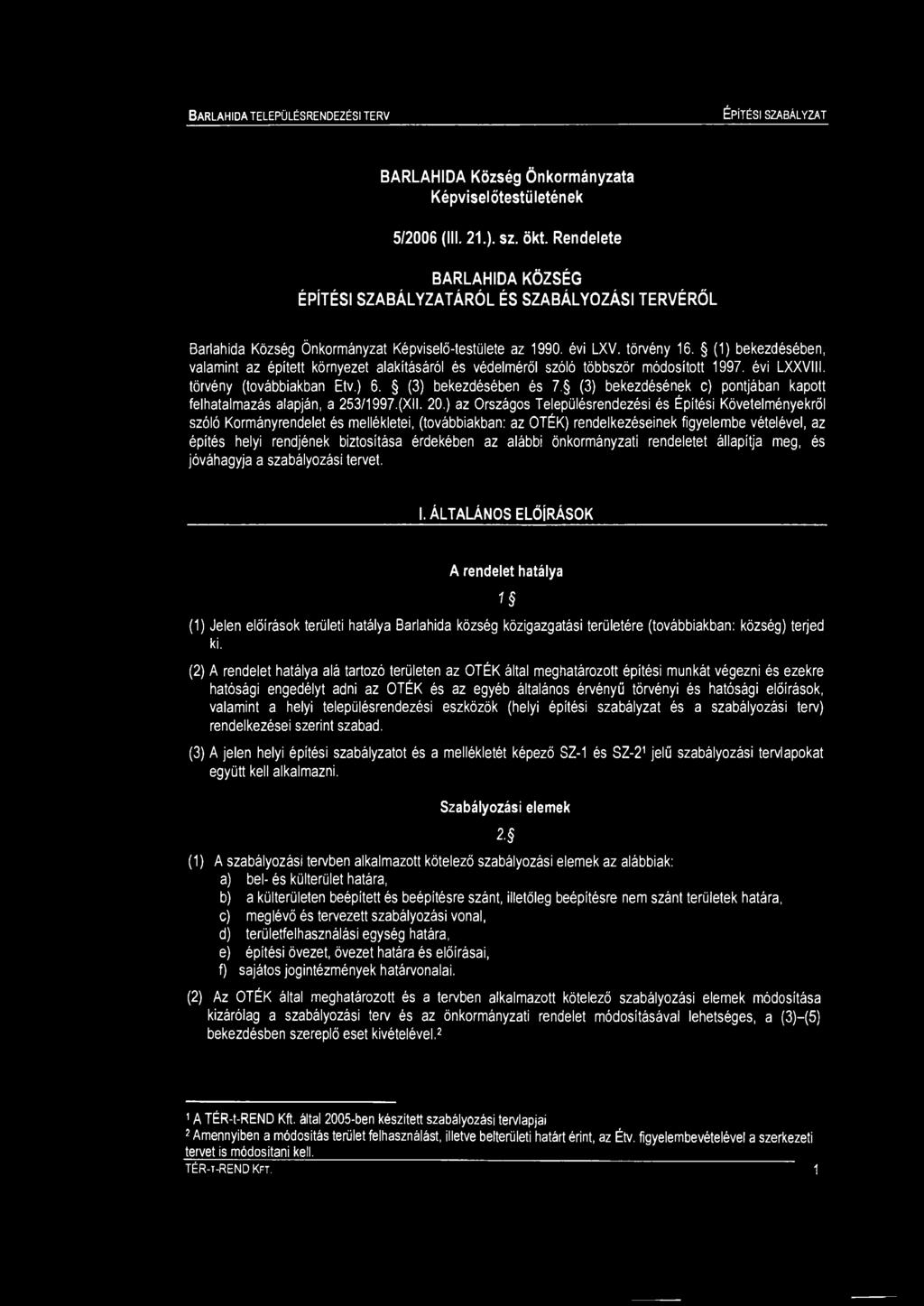 BARLAHIDA TELEPÜLÉSRENDEZÉSI TERV

ÉPÍTÉSI SZABÁLYZAT

BARLAHIDA Község Önkormányzata Képviselőtestületének

5/2006 (III. 21.). sz. ökt. Rendelete

BARLAHIDA KÖZSÉG ÉPÍTÉSI SZABÁLYZATÁRÓL ÉS SZABÁLYOZÁSI TERVÉRŐL

Barlahida Község Önkormányzat Képviselő-testülete az 1990. évi LXV. törvény 16. § (1) bekezdésében, valamint az épített környezet alakításáról és védelméről szóló többször módosított 1997. évi LXXVIII. törvény (továbbiakban Etv.) 6. § (3) bekezdésében és 7.§ (3) bekezdésének c) pontjában kapott felhatalmazás alapján, a 253/1997.(XII. 20.) az Országos Településrendezési és Építési Követelményekről szóló Kormányrendelet és mellékletei, (továbbiakban: az OTÉK) rendelkezéseinek figyelembe vételével, az építés helyi rendjének biztosítása érdekében az alábbi önkormányzati rendeletet állapítja meg, és jóváhagyja a szabályozási tervet.

I. ÁLTALÁNOS ELŐÍRÁSOK

A rendelet hatálya

1 §

(1) Jelen előírások területi hatálya Barlahida község közigazgatási területére (továbbiakban: község) terjed ki.

(2) A rendelet hatálya alá tartozó területen az OTÉK által meghatározott építési munkát végezni és ezekre hatósági engedélyt adni az OTÉK és az egyéb általános érvényű törvényi és hatósági előírások, valamint a helyi településrendezési eszközök (helyi építési szabályzat és a szabályozási terv) rendelkezései szerint szabad.

(3) A jelen helyi építési szabályzatot és a mellékletét képező SZ-1 és SZ-2$^1$ jelű szabályozási tervlapokat együtt kell alkalmazni.

Szabályozási elemek

2.§

(1) A szabályozási tervben alkalmazott kötelező szabályozási elemek az alábbiak:
a) bel- és külterület határa,
b) a külterületen beépített és beépítésre szánt, illetőleg beépítésre nem szánt területek határa,
c) meglévő és tervezett szabályozási vonal,
d) területfelhasználási egység határa,
e) építési övezet, övezet határa és előírásai,
f) sajátos jogintézmények határvonalai.

(2) Az OTÉK által meghatározott és a tervben alkalmazott kötelező szabályozási elemek módosítása kizárólag a szabályozási terv és az önkormányzati rendelet módosításával lehetséges, a (3)–(5) bekezdésben szereplő eset kivételével.$^2$

$^1$ A TÉR-t-REND Kft. által 2005-ben készített szabályozási tervlapjai
$^2$ Amennyiben a módosítás terület felhasználást, illetve belterületi határt érint, az Étv. figyelembevételével a szerkezeti tervet is módosítani kell.

TÉR-T-REND KFT. 1